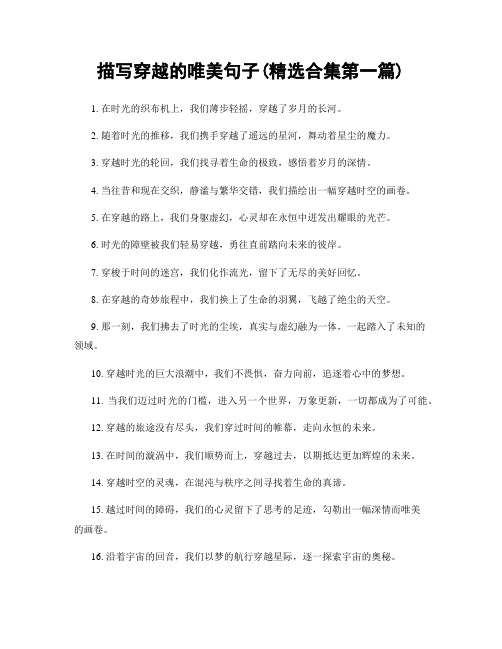 描写穿越的唯美句子(精选合集第一篇)

1. 在时光的织布机上，我们薄步轻摇，穿越了岁月的长河。

2. 随着时光的推移，我们携手穿越了遥远的星河，舞动着星尘的魔力。

3. 穿越时光的轮回，我们找寻着生命的极致，感悟着岁月的深情。

4. 当往昔和现在交织，静谧与繁华交错，我们描绘出一幅穿越时空的画卷。

5. 在穿越的路上，我们身躯虚幻，心灵却在永恒中迸发出耀眼的光芒。

6. 时光的障壁被我们轻易穿越，勇往直前踏向未来的彼岸。

7. 穿梭于时间的迷宫，我们化作流光，留下了无尽的美好回忆。

8. 在穿越的奇妙旅程中，我们换上了生命的羽翼，飞越了绝尘的天空。

9. 那一刻，我们拂去了时光的尘埃，真实与虚幻融为一体，一起踏入了未知的领域。

10. 穿越时光的巨大浪潮中，我们不畏惧，奋力向前，追逐着心中的梦想。

11. 当我们迈过时光的门槛，进入另一个世界，万象更新，一切都成为了可能。

12. 穿越的旅途没有尽头，我们穿过时间的帷幕，走向永恒的未来。

13. 在时间的漩涡中，我们顺势而上，穿越过去，以期抵达更加辉煌的未来。

14. 穿越时空的灵魂，在混沌与秩序之间寻找着生命的真谛。

15. 越过时间的障碍，我们的心灵留下了思考的足迹，勾勒出一幅深情而唯美的画卷。

16. 沿着宇宙的回音，我们以梦的航行穿越星际，逐一探索宇宙的奥秘。